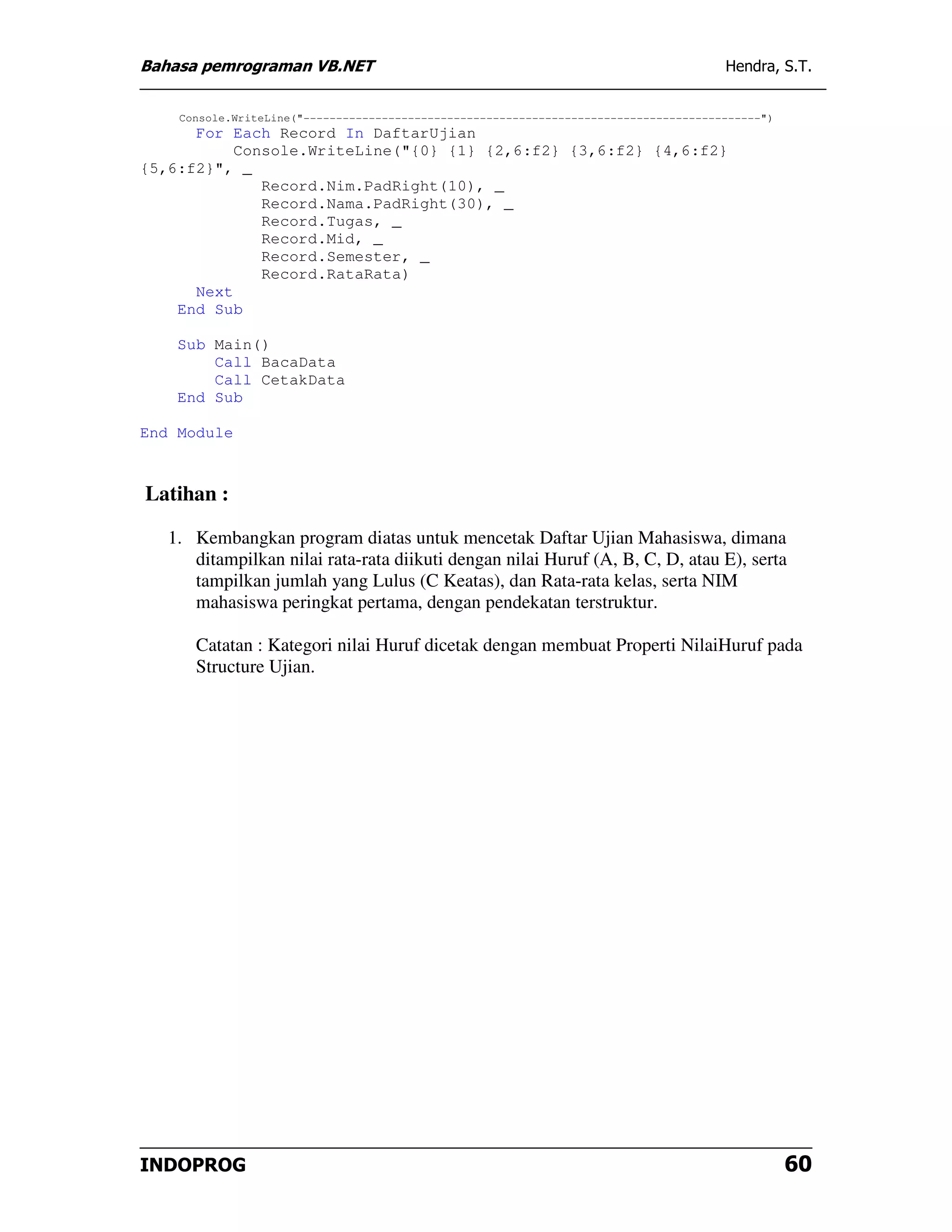 Bahasa pemrograman VB.NET

Hendra, S.T.

Console.WriteLine("----------------------------------------------------------------------")
For Each Record In DaftarUjian
Console.WriteLine("{0} {1} {2,6:f2} {3,6:f2} {4,6:f2} {5,6:f2}", _
Record.Nim.PadRight(10), _
Record.Nama.PadRight(30), _
Record.Tugas, _
Record.Mid, _
Record.Semester, _
Record.RataRata)
Next
End Sub

Sub Main()
Call BacaData
Call CetakData
End Sub

End Module

Latihan :

1. Kembangkan program diatas untuk mencetak Daftar Ujian Mahasiswa, dimana ditampilkan nilai rata-rata diikuti dengan nilai Huruf (A, B, C, D, atau E), serta tampilkan jumlah yang Lulus (C Keatas), dan Rata-rata kelas, serta NIM mahasiswa peringkat pertama, dengan pendekatan terstruktur.

Catatan : Kategori nilai Huruf dicetak dengan membuat Properti NilaiHuruf pada Structure Ujian.

INDOPROG

60